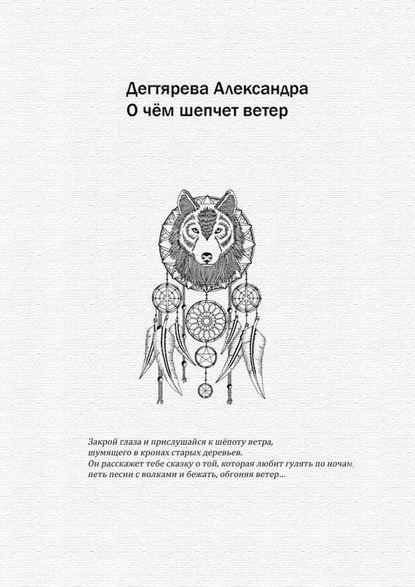 Дегтярева Александра
О чём шепчет ветер

Закрой глаза и прислушайся к шёпоту ветра, шумящего в кронах старых деревьев. Он расскажет тебе сказку о той, которая любит гулять по ночам, петь песни с волками и бежать, обгоняя ветер…